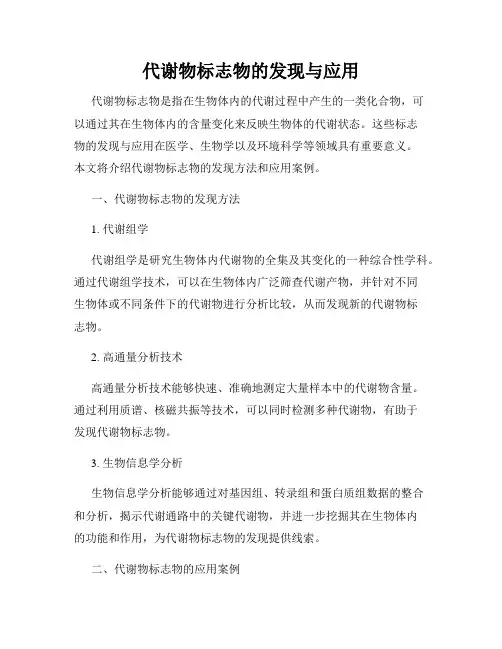 代谢物标志物的发现与应用

代谢物标志物是指在生物体内的代谢过程中产生的一类化合物，可以通过其在生物体内的含量变化来反映生物体的代谢状态。这些标志物的发现与应用在医学、生物学以及环境科学等领域具有重要意义。本文将介绍代谢物标志物的发现方法和应用案例。

一、代谢物标志物的发现方法

1. 代谢组学

代谢组学是研究生物体内代谢物的全集及其变化的一种综合性学科。通过代谢组学技术，可以在生物体内广泛筛查代谢产物，并针对不同生物体或不同条件下的代谢物进行分析比较，从而发现新的代谢物标志物。

2. 高通量分析技术

高通量分析技术能够快速、准确地测定大量样本中的代谢物含量。通过利用质谱、核磁共振等技术，可以同时检测多种代谢物，有助于发现代谢物标志物。

3. 生物信息学分析

生物信息学分析能够通过对基因组、转录组和蛋白质组数据的整合和分析，揭示代谢通路中的关键代谢物，并进一步挖掘其在生物体内的功能和作用，为代谢物标志物的发现提供线索。

二、代谢物标志物的应用案例